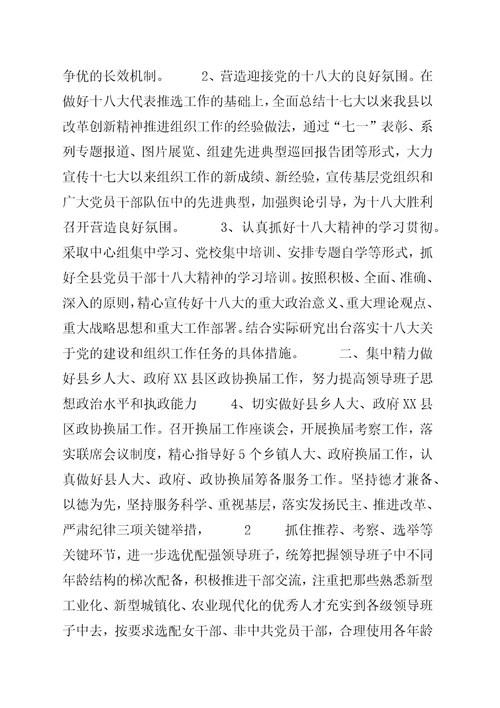 争优的长效机制。　　2、营造迎接党的十八大的良好氛围。在做好十八大代表推选工作的基础上，全面总结十七大以来我县以改革创新精神推进组织工作的经验做法，通过“七一”表彰、系列专题报道、图片展览、组建先进典型巡回报告团等形式，大力宣传十七大以来组织工作的新成绩、新经验，宣传基层党组织和广大党员干部队伍中的先进典型，加强舆论引导，为十八大胜利召开营造良好氛围。　　3、认真抓好十八大精神的学习贯彻。采取中心组集中学习、党校集中培训、安排专题自学等形式，抓好全县党员干部十八大精神的学习培训。按照积极、全面、准确、深入的原则，精心宣传好十八大的重大政治意义、重大理论观点、重大战略思想和重大工作部署。结合实际研究出台落实十八大关于党的建设和组织工作任务的具体措施。　　二、集中精力做好县乡人大、政府XX县区政协换届工作，努力提高领导班子思想政治水平和执政能力　　4、切实做好县乡人大、政府XX县区政协换届工作。召开换届工作座谈会，开展换届考察工作，落实联席会议制度，精心指导好5个乡镇人大、政府换届工作，认真做好县人大、政府、政协换届筹备服务工作。坚持德才兼备、以德为先，坚持服务科学、重视基层，落实发扬民主、推进改革、严肃纪律三项关键举措，　　2　　抓住推荐、考察、选举等关键环节，进一步选优配强领导班子，统筹把握领导班子中不同年龄结构的梯次配备，积极推进干部交流，注重把那些熟悉新型工业化、新型城镇化、农业现代化的优秀人才充实到各级领导班子中去，按要求选配女干部、非中共党员干部，合理使用各年龄